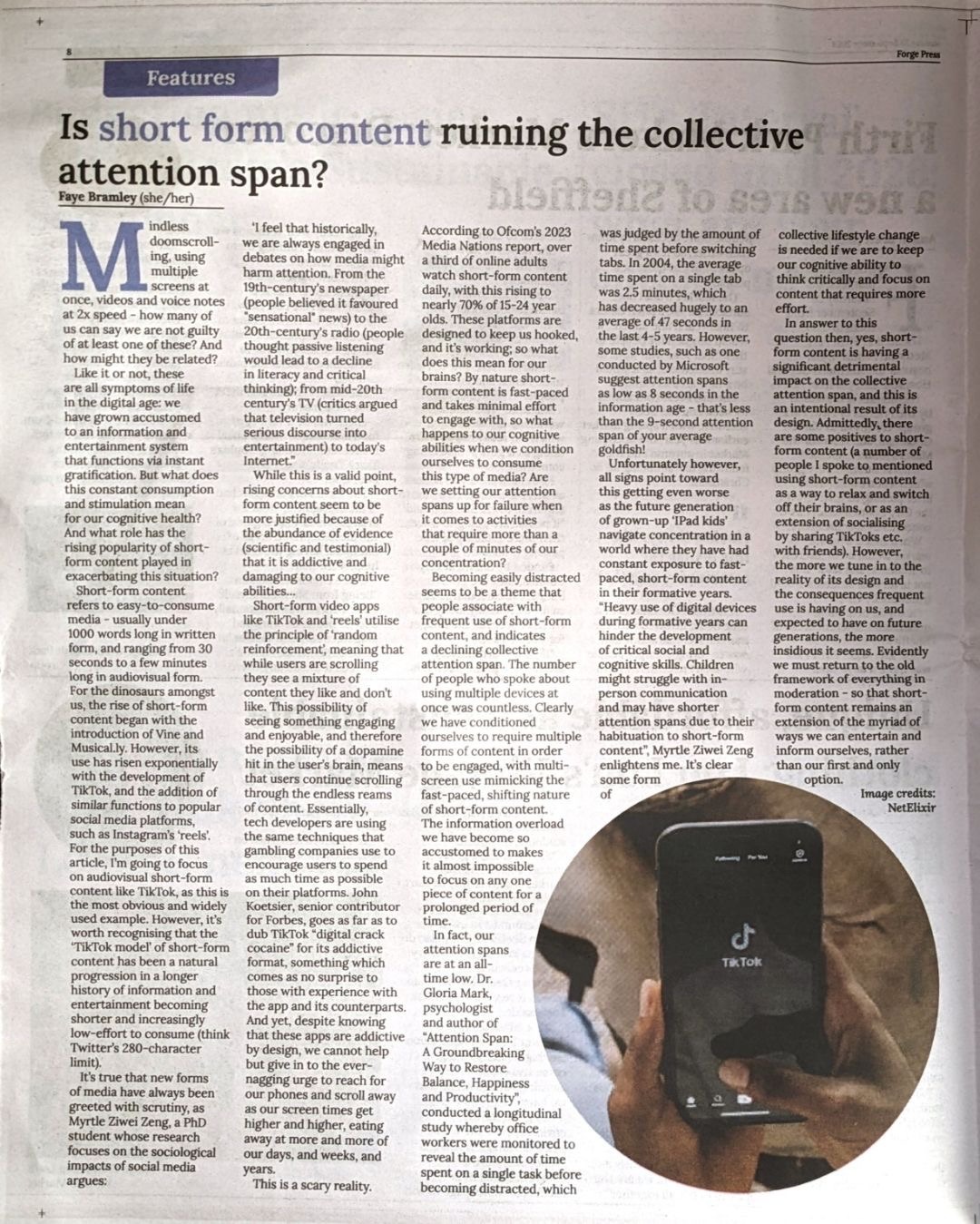 8

Forge Press

Features

Is short form content ruining the collective attention span?

Faye Bramley (she/her)

Mindless doomscrolling, using multiple screens at once, videos and voice notes at 2x speed - how many of us can say we are not guilty of at least one of these? And how might they be related?

Like it or not, these are all symptoms of life in the digital age: we have grown accustomed to an information and entertainment system that functions via instant gratification. But what does this constant consumption and stimulation mean for our cognitive health? And what role has the rising popularity of short-form content played in exacerbating this situation?

Short-form content refers to easy-to-consume media - usually under 1000 words long in written form, and ranging from 30 seconds to a few minutes long in audiovisual form. For the dinosaurs amongst us, the rise of short-form content began with the introduction of Vine and Musical.ly. However, its use has risen exponentially with the development of TikTok, and the addition of similar functions to popular social media platforms, such as Instagram's 'reels'. For the purposes of this article, I'm going to focus on audiovisual short-form content like TikTok, as this is the most obvious and widely used example. However, it's worth recognising that the 'TikTok model' of short-form content has been a natural progression in a longer history of information and entertainment becoming shorter and increasingly low-effort to consume (think Twitter's 280-character limit).

It's true that new forms of media have always been greeted with scrutiny, as Myrtle Ziwei Zeng, a PhD student whose research focuses on the sociological impacts of social media argues:

'I feel that historically, we are always engaged in debates on how media might harm attention. From the 19th-century's newspaper (people believed it favoured "sensational" news) to the 20th-century's radio (people thought passive listening would lead to a decline in literacy and critical thinking); from mid-20th century's TV (critics argued that television turned serious discourse into entertainment) to today's Internet."

While this is a valid point, rising concerns about short-form content seem to be more justified because of the abundance of evidence (scientific and testimonial) that it is addictive and damaging to our cognitive abilities...

Short-form video apps like TikTok and 'reels' utilise the principle of 'random reinforcement', meaning that while users are scrolling they see a mixture of content they like and don't like. This possibility of seeing something engaging and enjoyable, and therefore the possibility of a dopamine hit in the user's brain, means that users continue scrolling through the endless reams of content. Essentially, tech developers are using the same techniques that gambling companies use to encourage users to spend as much time as possible on their platforms. John Koetsier, senior contributor for Forbes, goes as far as to dub TikTok "digital crack cocaine" for its addictive format, something which comes as no surprise to those with experience with the app and its counterparts. And yet, despite knowing that these apps are addictive by design, we cannot help but give in to the ever-nagging urge to reach for our phones and scroll away as our screen times get higher and higher, eating away at more and more of our days, and weeks, and years.

This is a scary reality.

According to Ofcom's 2023 Media Nations report, over a third of online adults watch short-form content daily, with this rising to nearly 70% of 15-24 year olds. These platforms are designed to keep us hooked, and it's working; so what does this mean for our brains? By nature short-form content is fast-paced and takes minimal effort to engage with, so what happens to our cognitive abilities when we condition ourselves to consume this type of media? Are we setting our attention spans up for failure when it comes to activities that require more than a couple of minutes of our concentration?

Becoming easily distracted seems to be a theme that people associate with frequent use of short-form content, and indicates a declining collective attention span. The number of people who spoke about using multiple devices at once was countless. Clearly we have conditioned ourselves to require multiple forms of content in order to be engaged, with multi-screen use mimicking the fast-paced, shifting nature of short-form content. The information overload we have become so accustomed to makes it almost impossible to focus on any one piece of content for a prolonged period of time.

In fact, our attention spans are at an all-time low. Dr. Gloria Mark, psychologist and author of "Attention Span: A Groundbreaking Way to Restore Balance, Happiness and Productivity", conducted a longitudinal study whereby office workers were monitored to reveal the amount of time spent on a single task before becoming distracted, which

was judged by the amount of time spent before switching tabs. In 2004, the average time spent on a single tab was 2.5 minutes, which has decreased hugely to an average of 47 seconds in the last 4-5 years. However, some studies, such as one conducted by Microsoft suggest attention spans as low as 8 seconds in the information age - that's less than the 9-second attention span of your average goldfish!

Unfortunately however, all signs point toward this getting even worse as the future generation of grown-up 'IPad kids' navigate concentration in a world where they have had constant exposure to fast-paced, short-form content in their formative years. "Heavy use of digital devices during formative years can hinder the development of critical social and cognitive skills. Children might struggle with in-person communication and may have shorter attention spans due to their habituation to short-form content", Myrtle Ziwei Zeng enlightens me. It's clear some form of

collective lifestyle change is needed if we are to keep our cognitive ability to think critically and focus on content that requires more effort.

In answer to this question then, yes, short-form content is having a significant detrimental impact on the collective attention span, and this is an intentional result of its design. Admittedly, there are some positives to short-form content (a number of people I spoke to mentioned using short-form content as a way to relax and switch off their brains, or as an extension of socialising by sharing TikToks etc. with friends). However, the more we tune in to the reality of its design and the consequences frequent use is having on us, and expected to have on future generations, the more insidious it seems. Evidently we must return to the old framework of everything in moderation - so that short-form content remains an extension of the myriad of ways we can entertain and inform ourselves, rather than our first and only option.

Image credits: NetElixir

TikTok